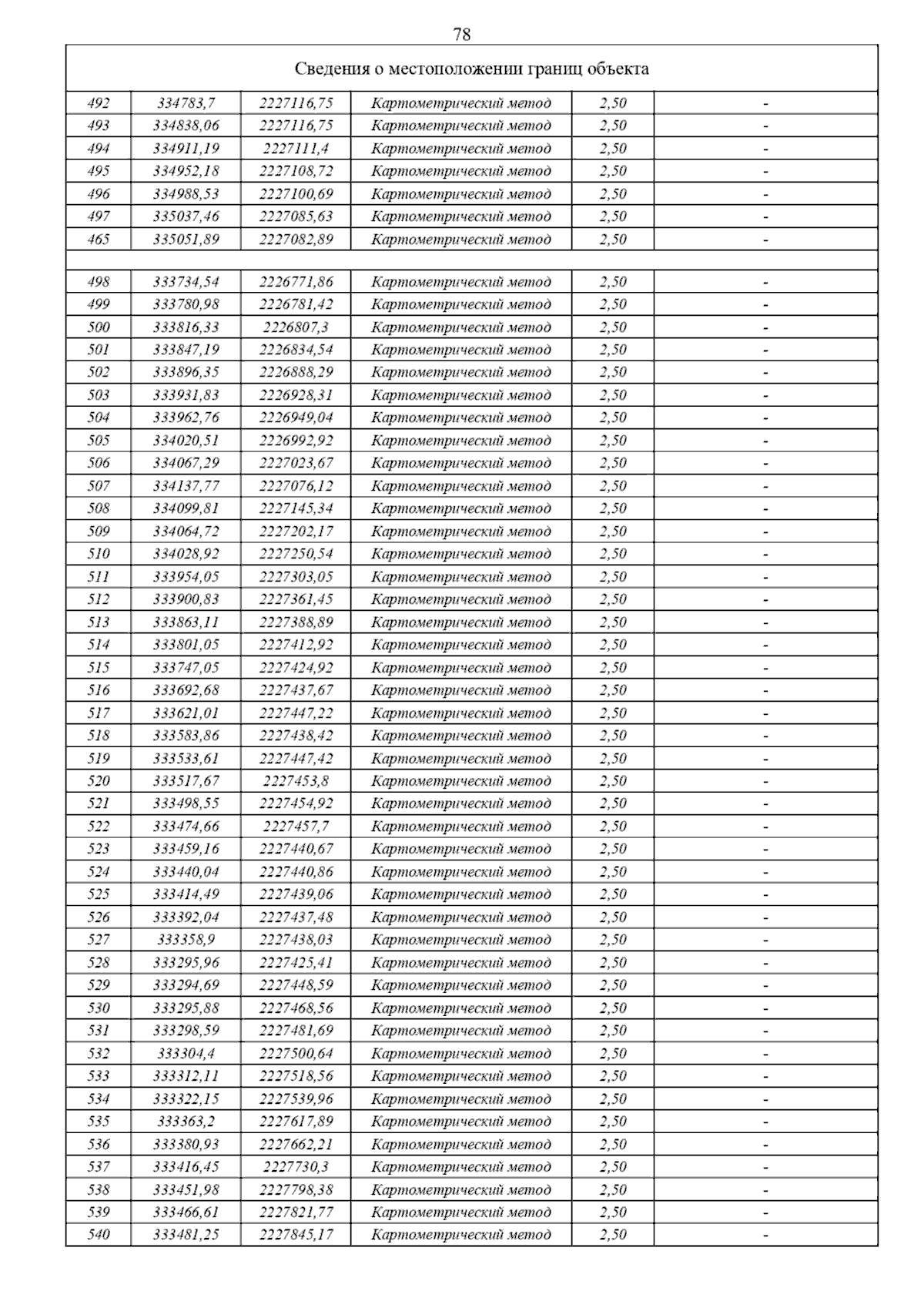 78

| Сведения о местоположении границ объекта | | | | | |
|---|---|---|---|---|---|
| 492 | 334783,7 | 2227116,75 | Картометрический метод | 2,50 | - |
| 493 | 334838,06 | 2227116,75 | Картометрический метод | 2,50 | - |
| 494 | 334911,19 | 2227111,4 | Картометрический метод | 2,50 | - |
| 495 | 334952,18 | 2227108,72 | Картометрический метод | 2,50 | - |
| 496 | 334988,53 | 2227100,69 | Картометрический метод | 2,50 | - |
| 497 | 335037,46 | 2227085,63 | Картометрический метод | 2,50 | - |
| 465 | 335051,89 | 2227082,89 | Картометрический метод | 2,50 | - |
| | | | | | |
| 498 | 333734,54 | 2226771,86 | Картометрический метод | 2,50 | - |
| 499 | 333780,98 | 2226781,42 | Картометрический метод | 2,50 | - |
| 500 | 333816,33 | 2226807,3 | Картометрический метод | 2,50 | - |
| 501 | 333847,19 | 2226834,54 | Картометрический метод | 2,50 | - |
| 502 | 333896,35 | 2226888,29 | Картометрический метод | 2,50 | - |
| 503 | 333931,83 | 2226928,31 | Картометрический метод | 2,50 | - |
| 504 | 333962,76 | 2226949,04 | Картометрический метод | 2,50 | - |
| 505 | 334020,51 | 2226992,92 | Картометрический метод | 2,50 | - |
| 506 | 334067,29 | 2227023,67 | Картометрический метод | 2,50 | - |
| 507 | 334137,77 | 2227076,12 | Картометрический метод | 2,50 | - |
| 508 | 334099,81 | 2227145,34 | Картометрический метод | 2,50 | - |
| 509 | 334064,72 | 2227202,17 | Картометрический метод | 2,50 | - |
| 510 | 334028,92 | 2227250,54 | Картометрический метод | 2,50 | - |
| 511 | 333954,05 | 2227303,05 | Картометрический метод | 2,50 | - |
| 512 | 333900,83 | 2227361,45 | Картометрический метод | 2,50 | - |
| 513 | 333863,11 | 2227388,89 | Картометрический метод | 2,50 | - |
| 514 | 333801,05 | 2227412,92 | Картометрический метод | 2,50 | - |
| 515 | 333747,05 | 2227424,92 | Картометрический метод | 2,50 | - |
| 516 | 333692,68 | 2227437,67 | Картометрический метод | 2,50 | - |
| 517 | 333621,01 | 2227447,22 | Картометрический метод | 2,50 | - |
| 518 | 333583,86 | 2227438,42 | Картометрический метод | 2,50 | - |
| 519 | 333533,61 | 2227447,42 | Картометрический метод | 2,50 | - |
| 520 | 333517,67 | 2227453,8 | Картометрический метод | 2,50 | - |
| 521 | 333498,55 | 2227454,92 | Картометрический метод | 2,50 | - |
| 522 | 333474,66 | 2227457,7 | Картометрический метод | 2,50 | - |
| 523 | 333459,16 | 2227440,67 | Картометрический метод | 2,50 | - |
| 524 | 333440,04 | 2227440,86 | Картометрический метод | 2,50 | - |
| 525 | 333414,49 | 2227439,06 | Картометрический метод | 2,50 | - |
| 526 | 333392,04 | 2227437,48 | Картометрический метод | 2,50 | - |
| 527 | 333358,9 | 2227438,03 | Картометрический метод | 2,50 | - |
| 528 | 333295,96 | 2227425,41 | Картометрический метод | 2,50 | - |
| 529 | 333294,69 | 2227448,59 | Картометрический метод | 2,50 | - |
| 530 | 333295,88 | 2227468,56 | Картометрический метод | 2,50 | - |
| 531 | 333298,59 | 2227481,69 | Картометрический метод | 2,50 | - |
| 532 | 333304,4 | 2227500,64 | Картометрический метод | 2,50 | - |
| 533 | 333312,11 | 2227518,56 | Картометрический метод | 2,50 | - |
| 534 | 333322,15 | 2227539,96 | Картометрический метод | 2,50 | - |
| 535 | 333363,2 | 2227617,89 | Картометрический метод | 2,50 | - |
| 536 | 333380,93 | 2227662,21 | Картометрический метод | 2,50 | - |
| 537 | 333416,45 | 2227730,3 | Картометрический метод | 2,50 | - |
| 538 | 333451,98 | 2227798,38 | Картометрический метод | 2,50 | - |
| 539 | 333466,61 | 2227821,77 | Картометрический метод | 2,50 | - |
| 540 | 333481,25 | 2227845,17 | Картометрический метод | 2,50 | - |